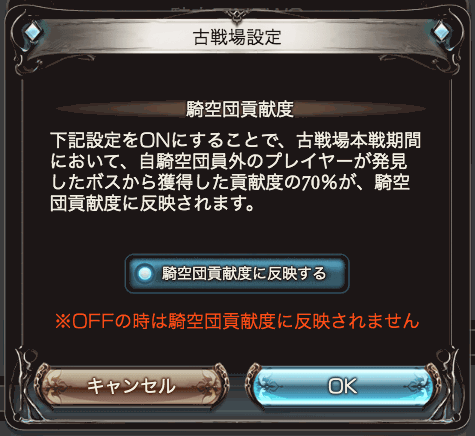 古戦場設定

騎空団貢献度

下記設定をONにすることで、古戦場本戦期間において、自騎空団員外のプレイヤーが発見したボスから獲得した貢献度の70%が、騎空団貢献度に反映されます。

騎空団貢献度に反映する

※OFFの時は騎空団貢献度に反映されません

キャンセル

OK